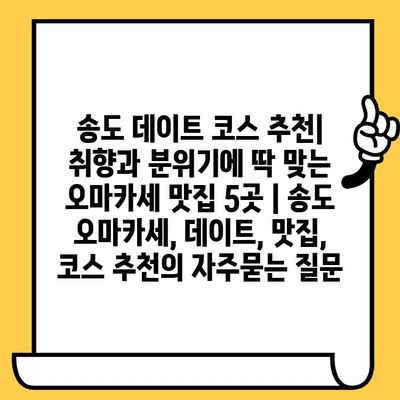 송도 데이트 코스 추천| 취향과 분위기에 딱 맞는 오마카세 맛집 5곳 | 송도 오마카세, 데이트, 맛집, 코스 추천의 자주묻는 질문